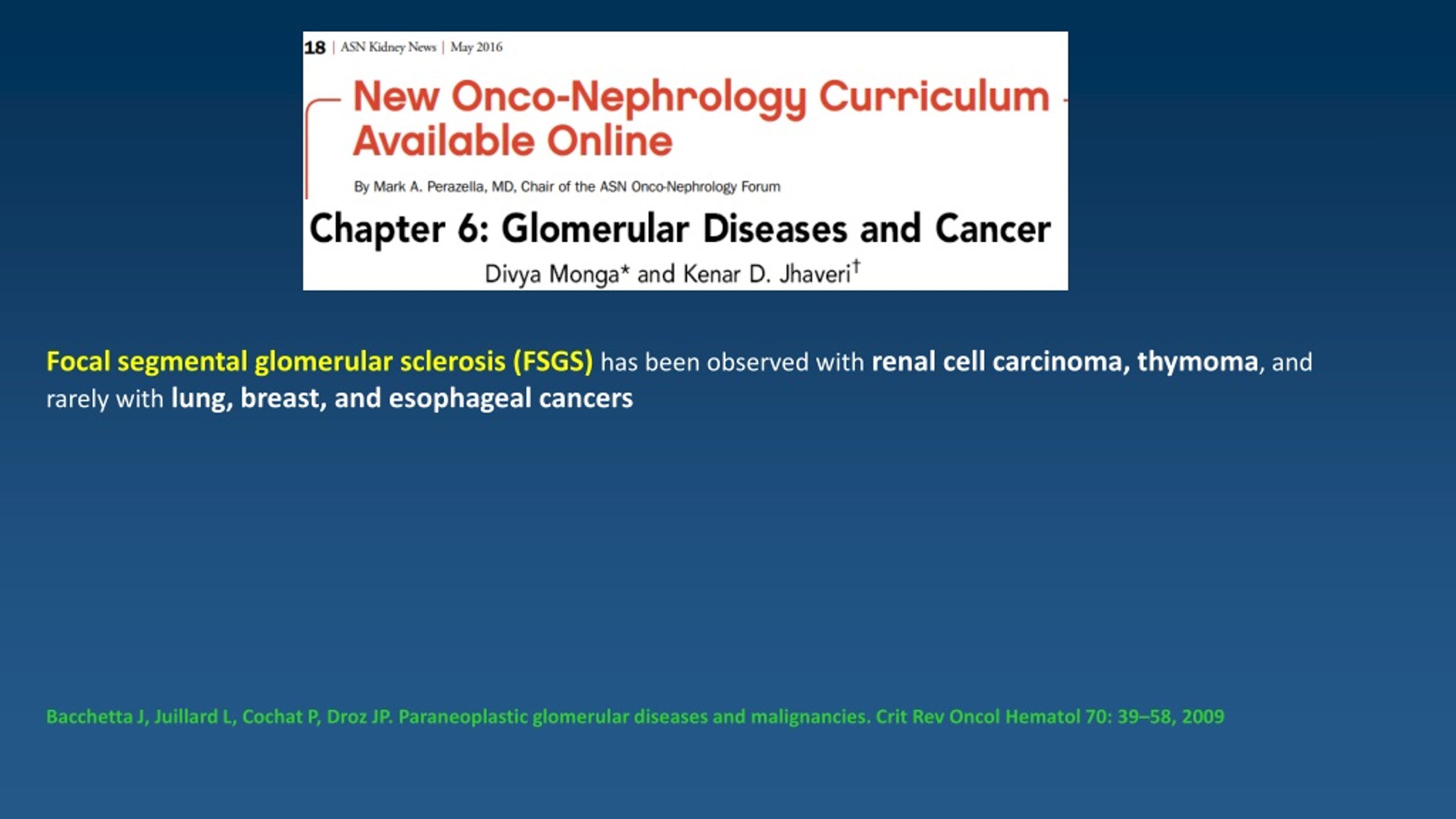 18 | ASN Kidney News | May 2016

New Onco-Nephrology Curriculum Available Online

By Mark A. Perazella, MD, Chair of the ASN Onco-Nephrology Forum

Chapter 6: Glomerular Diseases and Cancer

Divya Monga* and Kenar D. Jhaveri†

Focal segmental glomerular sclerosis (FSGS) has been observed with renal cell carcinoma, thymoma, and rarely with lung, breast, and esophageal cancers

Bacchetta J, Juillard L, Cochat P, Droz JP. Paraneoplastic glomerular diseases and malignancies. Crit Rev Oncol Hematol 70: 39–58, 2009